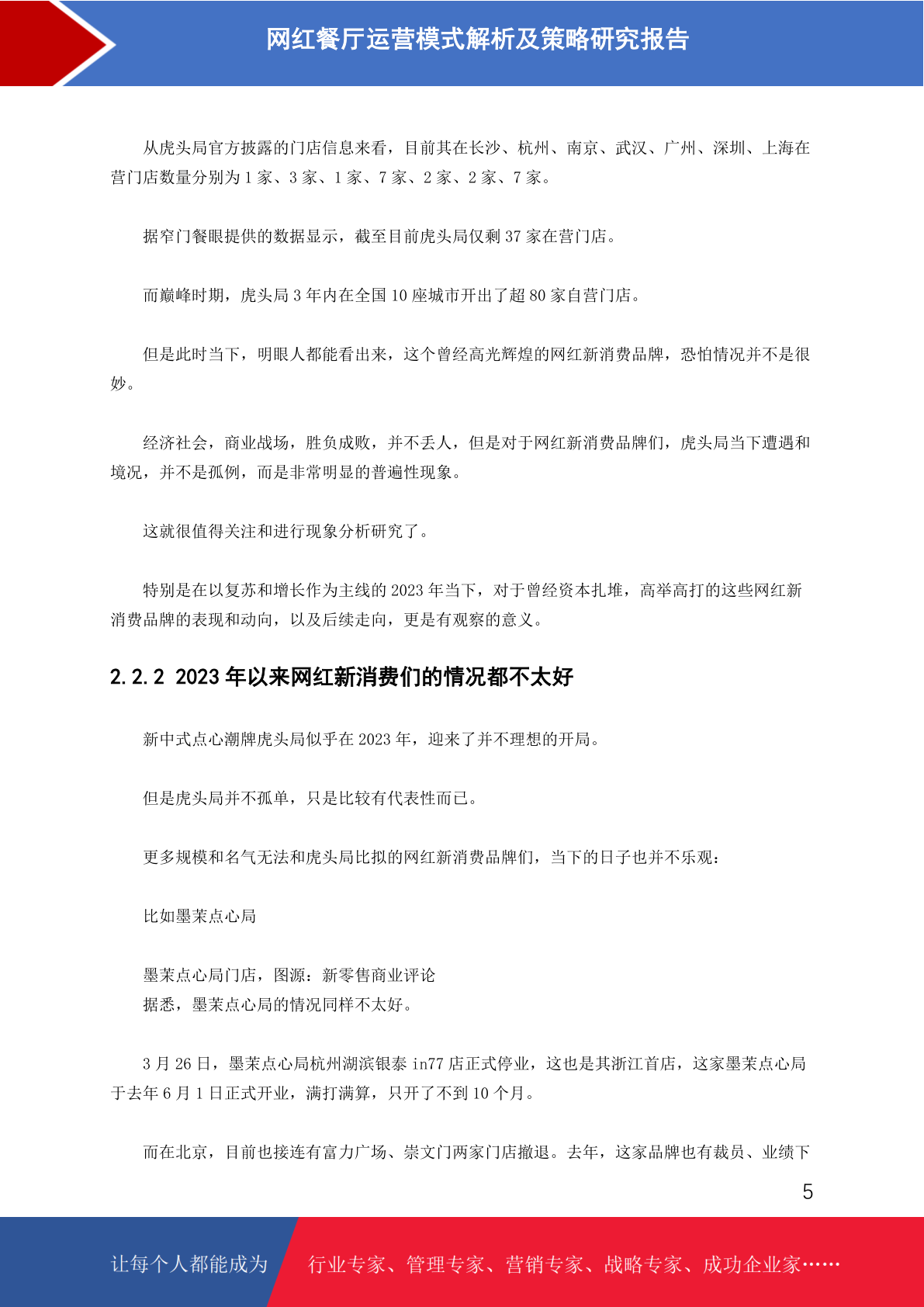 网红餐厅运营模式解析及策略研究报告

从虎头局官方披露的门店信息来看，目前其在长沙、杭州、南京、武汉、广州、深圳、上海在营门店数量分别为 1 家、3 家、1 家、7 家、2 家、2 家、7 家。

据窄门餐眼提供的数据显示，截至目前虎头局仅剩 37 家在营门店。

而巅峰时期，虎头局 3 年内在全国 10 座城市开出了超 80 家自营门店。

但是此时当下，明眼人都能看出来，这个曾经高光辉煌的网红新消费品牌，恐怕情况并不是很妙。

经济社会，商业战场，胜负成败，并不丢人，但是对于网红新消费品牌们，虎头局当下遭遇和境况，并不是孤例，而是非常明显的普遍性现象。

这就很值得关注和进行现象分析研究了。

特别是在以复苏和增长作为主线的 2023 年当下，对于曾经资本扎堆，高举高打的这些网红新消费品牌的表现和动向，以及后续走向，更是有观察的意义。

2.2.2 2023 年以来网红新消费们的情况都不太好

新中式点心潮牌虎头局似乎在 2023 年，迎来了并不理想的开局。

但是虎头局并不孤单，只是比较有代表性而已。

更多规模和名气无法和虎头局比拟的网红新消费品牌们，当下的日子也并不乐观：

比如墨茉点心局

墨茉点心局门店，图源：新零售商业评论
据悉，墨茉点心局的情况同样不太好。

3 月 26 日，墨茉点心局杭州湖滨银泰 in77 店正式停业，这也是其浙江首店，这家墨茉点心局于去年 6 月 1 日正式开业，满打满算，只开了不到 10 个月。

而在北京，目前也接连有富力广场、崇文门两家门店撤退。去年，这家品牌也有裁员、业绩下

5

让每个人都能成为 行业专家、管理专家、营销专家、战略专家、成功企业家……